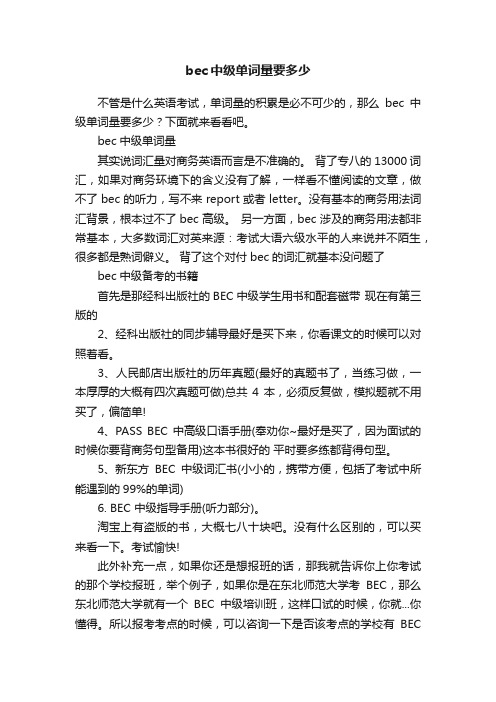 bec中级单词量要多少

不管是什么英语考试，单词量的积累是必不可少的，那么 bec 中级单词量要多少？下面就来看看吧。

bec 中级单词量

其实说词汇量对商务英语而言是不准确的。 背了专八的 13000 词汇，如果对商务环境下的含义没有了解，一样看不懂阅读的文章，做不了 bec 的听力，写不来 report 或者 letter。没有基本的商务用法词汇背景，根本过不了 bec 高级。 另一方面，bec 涉及的商务用法都非常基本，大多数词汇对英来源：考试大语六级水平的人来说并不陌生，很多都是熟词僻义。 背了这个对付 bec 的词汇就基本没问题了

bec 中级备考的书籍

首先是那经科出版社的 BEC 中级学生用书和配套磁带 现在有第三版的

2、经科出版社的同步辅导最好是买下来，你看课文的时候可以对照着看。

3、人民邮店出版社的历年真题(最好的真题书了，当练习做，一本厚厚的大概有四次真题可做)总共 4 本，必须反复做，模拟题就不用买了，偏简单!

4、PASS BEC 中高级口语手册(奉劝你~最好是买了，因为面试的时候你要背商务句型备用)这本书很好的 平时要多练都背得句型。

5、新东方 BEC 中级词汇书(小小的，携带方便，包括了考试中所能遇到的 99%的单词)

6. BEC 中级指导手册(听力部分)。

淘宝上有盗版的书，大概七八十块吧。没有什么区别的，可以买来看一下。考试愉快!

此外补充一点，如果你还是想报班的话，那我就告诉你上你考试的那个学校报班，举个例子，如果你是在东北师范大学考 BEC，那么东北师范大学就有一个 BEC 中级培训班，这样口试的时候，你就...你懂得。所以报考考点的时候，可以咨询一下是否该考点的学校有 BEC